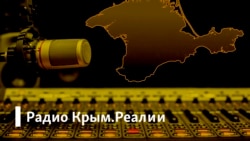 Радио Крым.Реалии